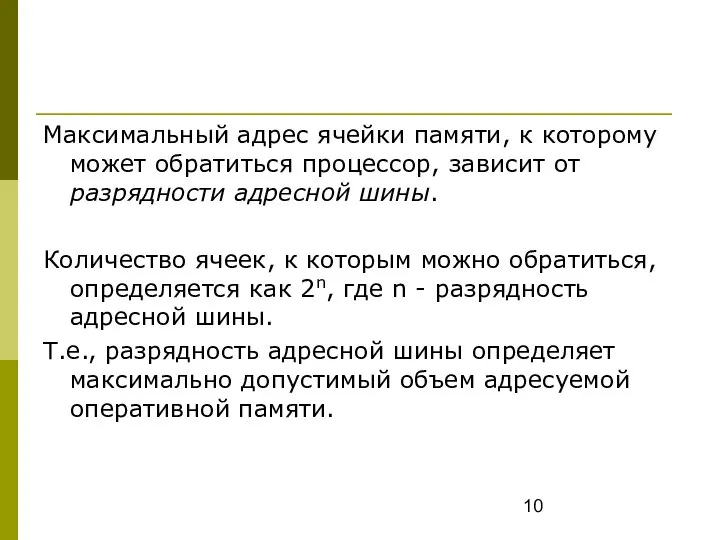 Максимальный адрес ячейки памяти, к которому может обратиться процессор, зависит от разрядности адресной шины.

Количество ячеек, к которым можно обратиться, определяется как $2^n$, где n - разрядность адресной шины.

Т.е., разрядность адресной шины определяет максимально допустимый объем адресуемой оперативной памяти.

10